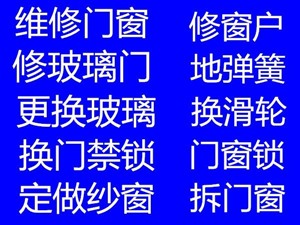 维修门窗
修玻璃门
更换玻璃
换门禁锁
定做纱窗

修窗户
地弹簧
换滑轮
门窗锁
拆门窗